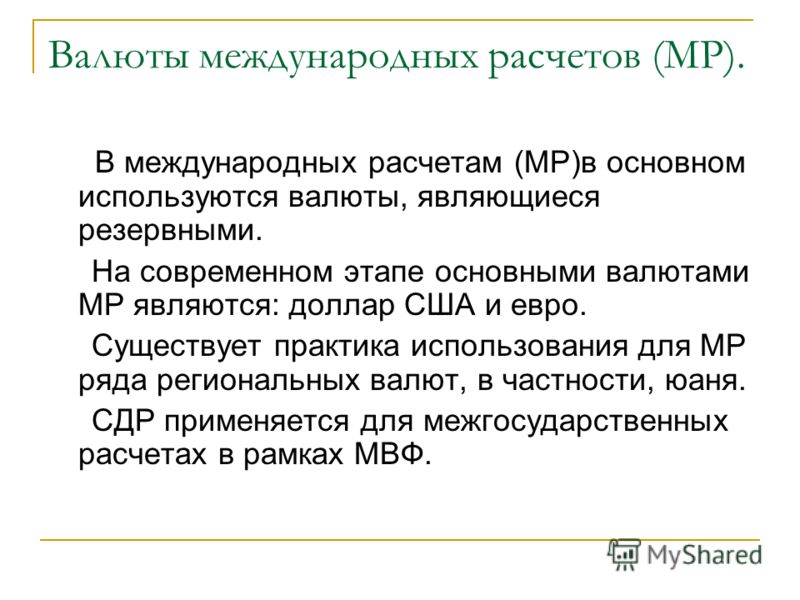 Валюты международных расчетов (МР).

В международных расчетам (МР)в основном используются валюты, являющиеся резервными.

На современном этапе основными валютами МР являются: доллар США и евро.

Существует практика использования для МР ряда региональных валют, в частности, юаня.

СДР применяется для межгосударственных расчетах в рамках МВФ.

MyShared